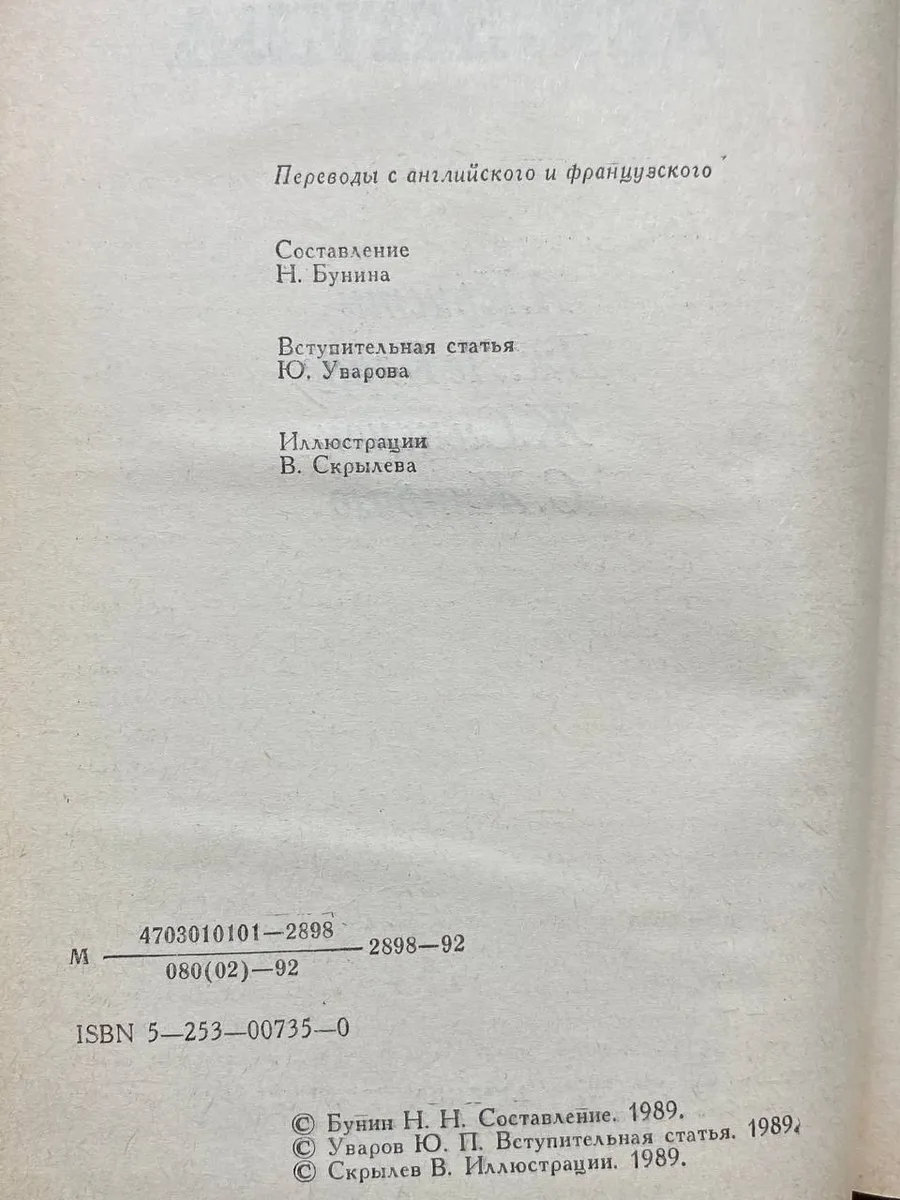 Переводы с английского и французского

Составление
Н. Бунина

Вступительная статья
Ю. Уварова

Иллюстрации
В. Скрылева

М $\frac{4703010101-2898}{080(02)-92}$ 2898—92

ISBN 5—253—00735—0

© Бунин Н. Н. Составление. 1989.
© Уваров Ю. П. Вступительная статья. 1989.
© Скрылев В. Иллюстрации. 1989.